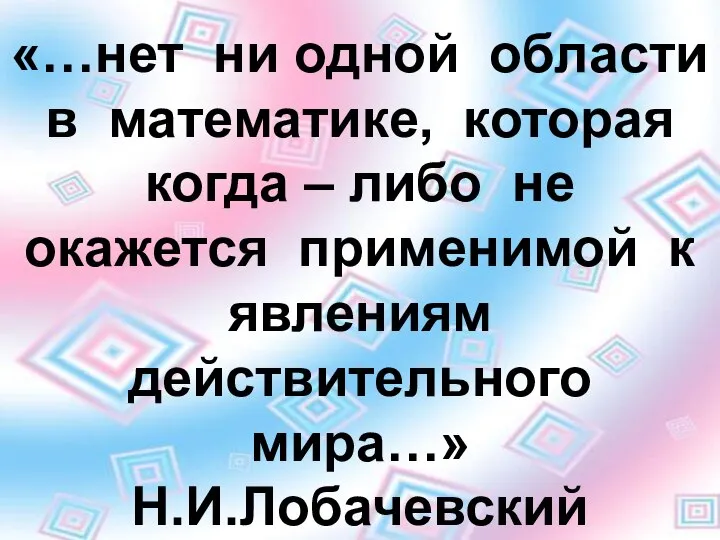 «…нет ни одной области в математике, которая когда – либо не окажется применимой к явлениям действительного мира…»
Н.И.Лобачевский